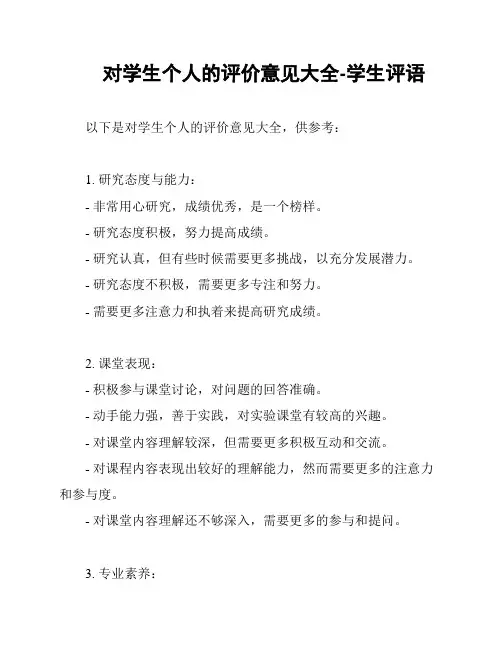 对学生个人的评价意见大全-学生评语

以下是对学生个人的评价意见大全，供参考：

1. 研究态度与能力：

- 非常用心研究，成绩优秀，是一个榜样。

- 研究态度积极，努力提高成绩。

- 研究认真，但有些时候需要更多挑战，以充分发展潜力。

- 研究态度不积极，需要更多专注和努力。

- 需要更多注意力和执着来提高研究成绩。

2. 课堂表现：

- 积极参与课堂讨论，对问题的回答准确。

- 动手能力强，善于实践，对实验课堂有较高的兴趣。

- 对课堂内容理解较深，但需要更多积极互动和交流。

- 对课程内容表现出较好的理解能力，然而需要更多的注意力和参与度。

- 对课堂内容理解还不够深入，需要更多的参与和提问。

3. 专业素养：